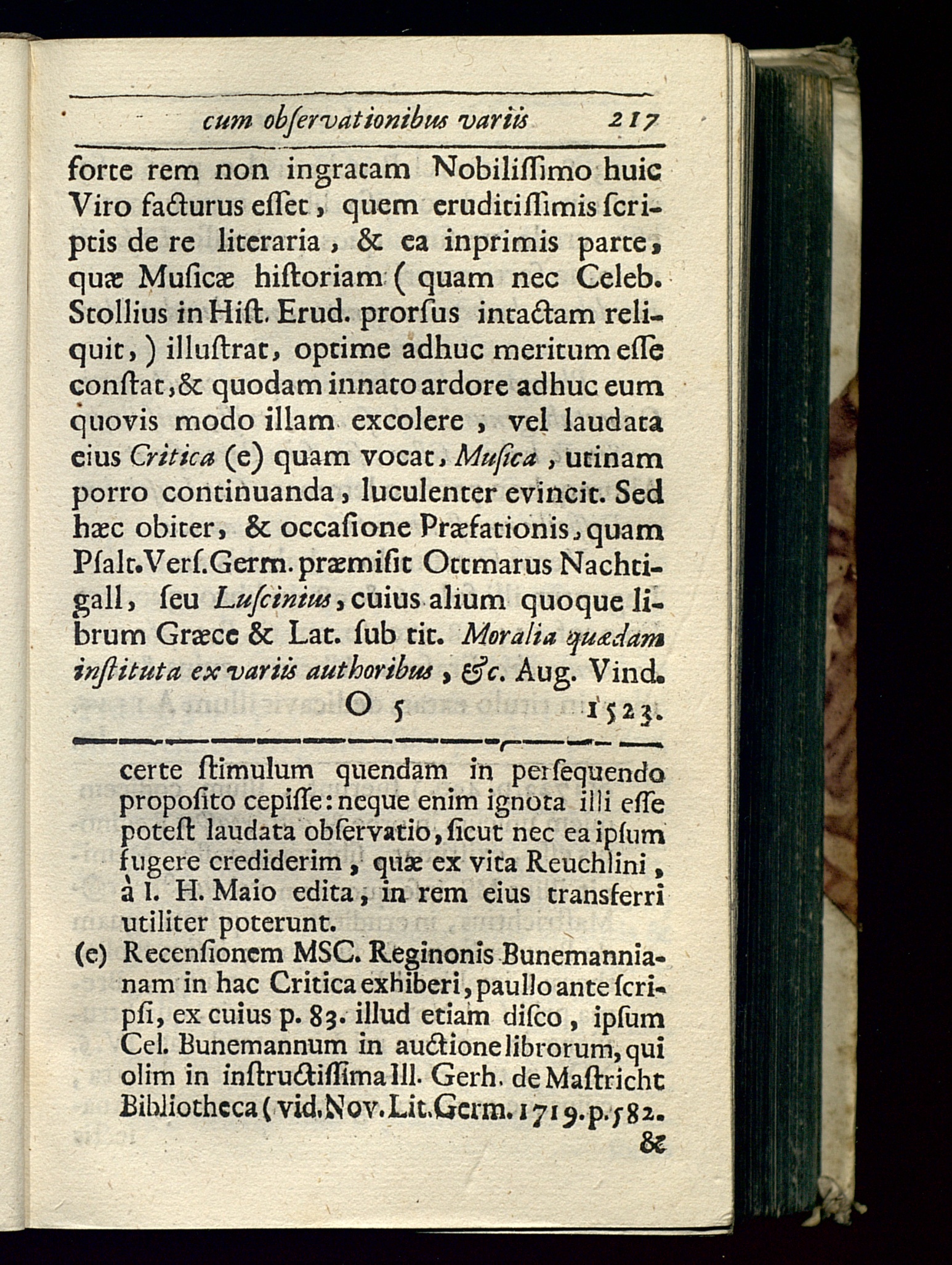 cum obſervationibus variis 217

forte rem non ingratam Nobiliſſimo huic Viro facturus eſſet, quem eruditiſſimis ſcriptis de re literaria, & ea inprimis parte, quæ Muſicæ hiſtoriam ( quam nec Celeb. Stollius in Hiſt. Erud. prorſus intactam reliquit, ) illuſtrat, optime adhuc meritum eſſe conſtat, & quodam innato ardore adhuc eum quovis modo illam excolere, vel laudata eius Critica (e) quam vocat, Muſica, utinam porro continuanda, luculenter evincit. Sed hæc obiter, & occaſione Præfationis, quam Pſalt. Verſ. Germ. præmiſit Ottmarus Nachtigall, ſeu Luſcinius, cuius alium quoque librum Græce & Lat. ſub tit. Moralia quædam inſtituta ex variis authoribus, &c. Aug. Vind. O 5 1523.

certe ſtimulum quendam in perſequendo propoſito cepiſſe: neque enim ignota illi eſſe poteſt laudata obſervatio, ſicut nec ea ipſum fugere crediderim, quæ ex vita Reuchlini, à I. H. Maio edita, in rem eius transferri utiliter poterunt.

(e) Recenſionem MSC. Reginonis Bunemannianam in hac Critica exhiberi, paullo ante ſcripſi, ex cuius p. 83. illud etiam diſco, ipſum Cel. Bunemannum in auctione librorum, qui olim in inſtructiſſima Ill. Gerh. de Maſtricht Bibliotheca ( vid. Nov. Lit. Germ. 1719. p. 582. &